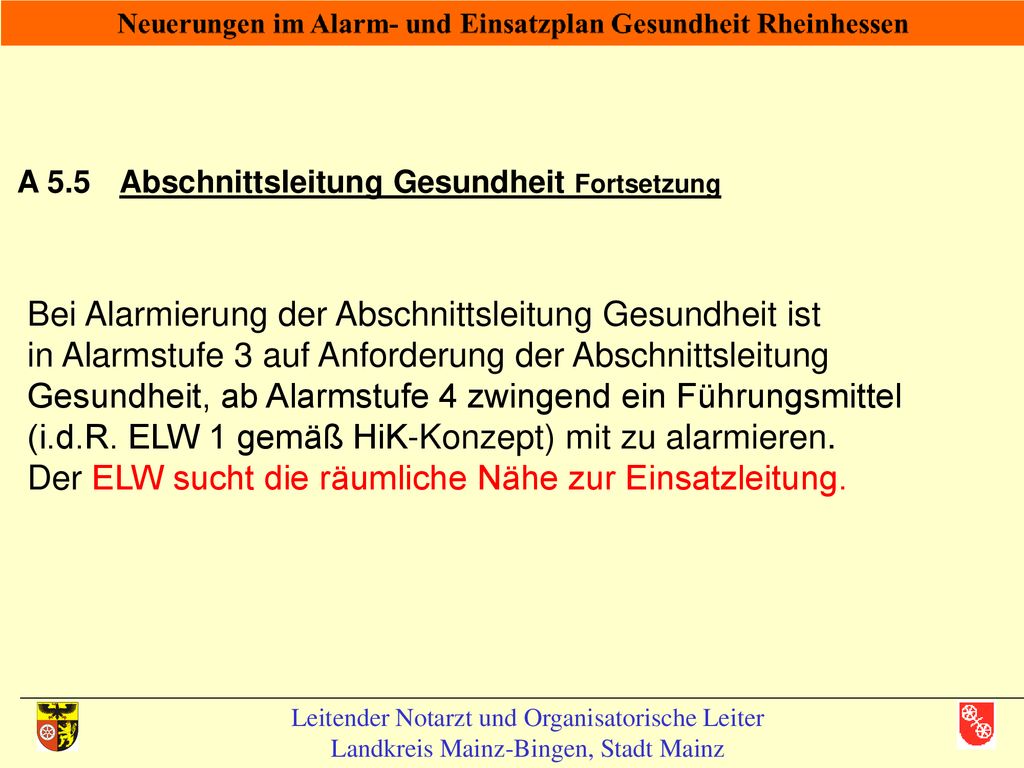 Neuerungen im Alarm- und Einsatzplan Gesundheit Rheinhessen

A 5.5 Abschnittsleitung Gesundheit Fortsetzung

Bei Alarmierung der Abschnittsleitung Gesundheit ist in Alarmstufe 3 auf Anforderung der Abschnittsleitung Gesundheit, ab Alarmstufe 4 zwingend ein Führungsmittel (i.d.R. ELW 1 gemäß HiK-Konzept) mit zu alarmieren. Der ELW sucht die räumliche Nähe zur Einsatzleitung.

Leitender Notarzt und Organisatorische Leiter
Landkreis Mainz-Bingen, Stadt Mainz